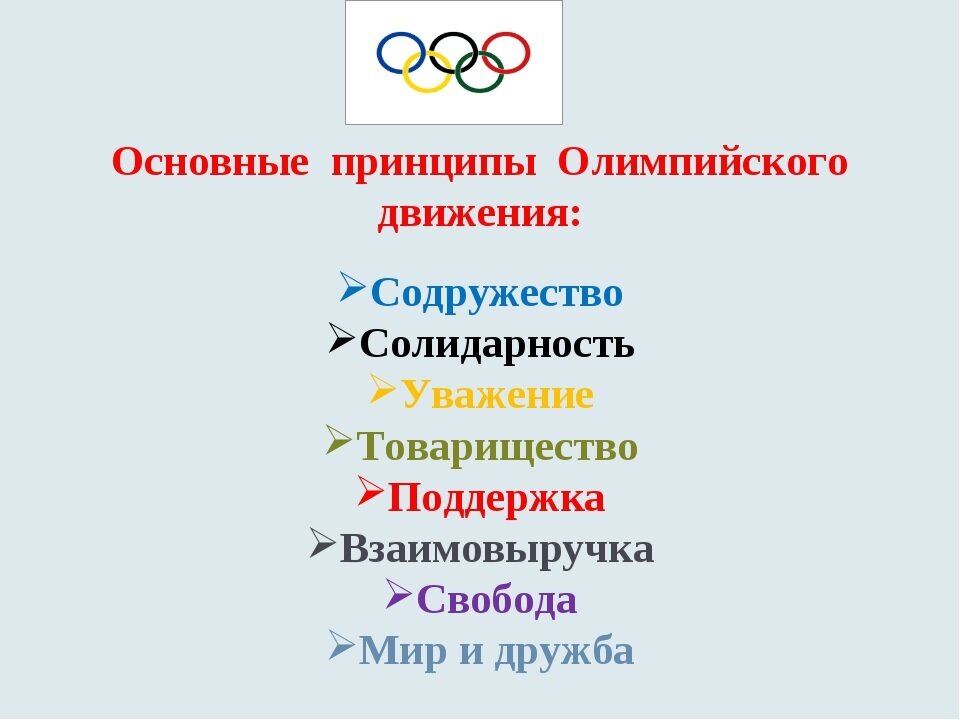 Основные принципы Олимпийского движения:

➢Содружество
➢Солидарность
➢Уважение
➢Товарищество
➢Поддержка
➢Взаимовыручка
➢Свобода
➢Мир и дружба